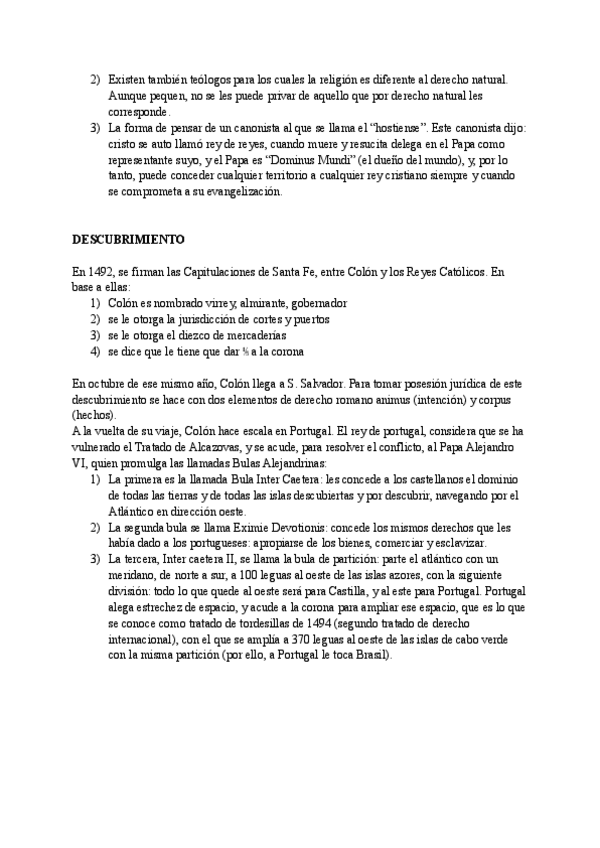 2) Existen también teólogos para los cuales la religión es diferente al derecho natural. Aunque pequen, no se les puede privar de aquello que por derecho natural les corresponde.
3) La forma de pensar de un canonista al que se llama el "hostiense". Este canonista dijo: cristo se auto llamó rey de reyes, cuando muere y resucita delega en el Papa como representante suyo, y el Papa es "Dominus Mundi" (el dueño del mundo), y, por lo tanto, puede conceder cualquier territorio a cualquier rey cristiano siempre y cuando se comprometa a su evangelización.

DESCUBRIMIENTO

En 1492, se firman las Capitulaciones de Santa Fe, entre Colón y los Reyes Católicos. En base a ellas:
1) Colón es nombrado virrey, almirante, gobernador
2) se le otorga la jurisdicción de cortes y puertos
3) se le otorga el diezco de mercaderías
4) se dice que le tiene que dar ⅕ a la corona

En octubre de ese mismo año, Colón llega a S. Salvador. Para tomar posesión jurídica de este descubrimiento se hace con dos elementos de derecho romano animus (intención) y corpus (hechos).
A la vuelta de su viaje, Colón hace escala en Portugal. El rey de portugal, considera que se ha vulnerado el Tratado de Alcazovas, y se acude, para resolver el conflicto, al Papa Alejandro VI, quien promulga las llamadas Bulas Alejandrinas:
1) La primera es la llamada Bula Inter Caetera: les concede a los castellanos el dominio de todas las tierras y de todas las islas descubiertas y por descubrir, navegando por el Atlántico en dirección oeste.
2) La segunda bula se llama Eximie Devotionis: concede los mismos derechos que les había dado a los portugueses: apropiarse de los bienes, comerciar y esclavizar.
3) La tercera, Inter caetera II, se llama la bula de partición: parte el atlántico con un meridano, de norte a sur, a 100 leguas al oeste de las islas azores, con la siguiente división: todo lo que quede al oeste será para Castilla, y al este para Portugal. Portugal alega estrechez de espacio, y acude a la corona para ampliar ese espacio, que es lo que se conoce como tratado de tordesillas de 1494 (segundo tratado de derecho internacional), con el que se amplía a 370 leguas al oeste de las islas de cabo verde con la misma partición (por ello, a Portugal le toca Brasil).